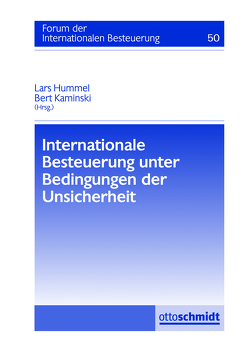 Forum der Internationalen Besteuerung 50

Lars Hummel
Bert Kaminski
(Hrsg.)

Internationale Besteuerung unter Bedingungen der Unsicherheit

ottoschmidt